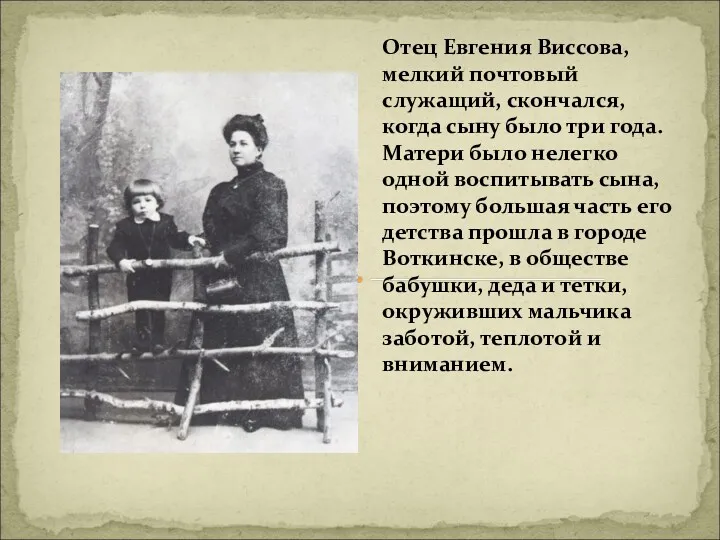 Отец Евгения Виссова, мелкий почтовый служащий, скончался, когда сыну было три года. Матери было нелегко одной воспитывать сына, поэтому большая часть его детства прошла в городе Воткинске, в обществе бабушки, деда и тетки, окруживших мальчика заботой, теплотой и вниманием.